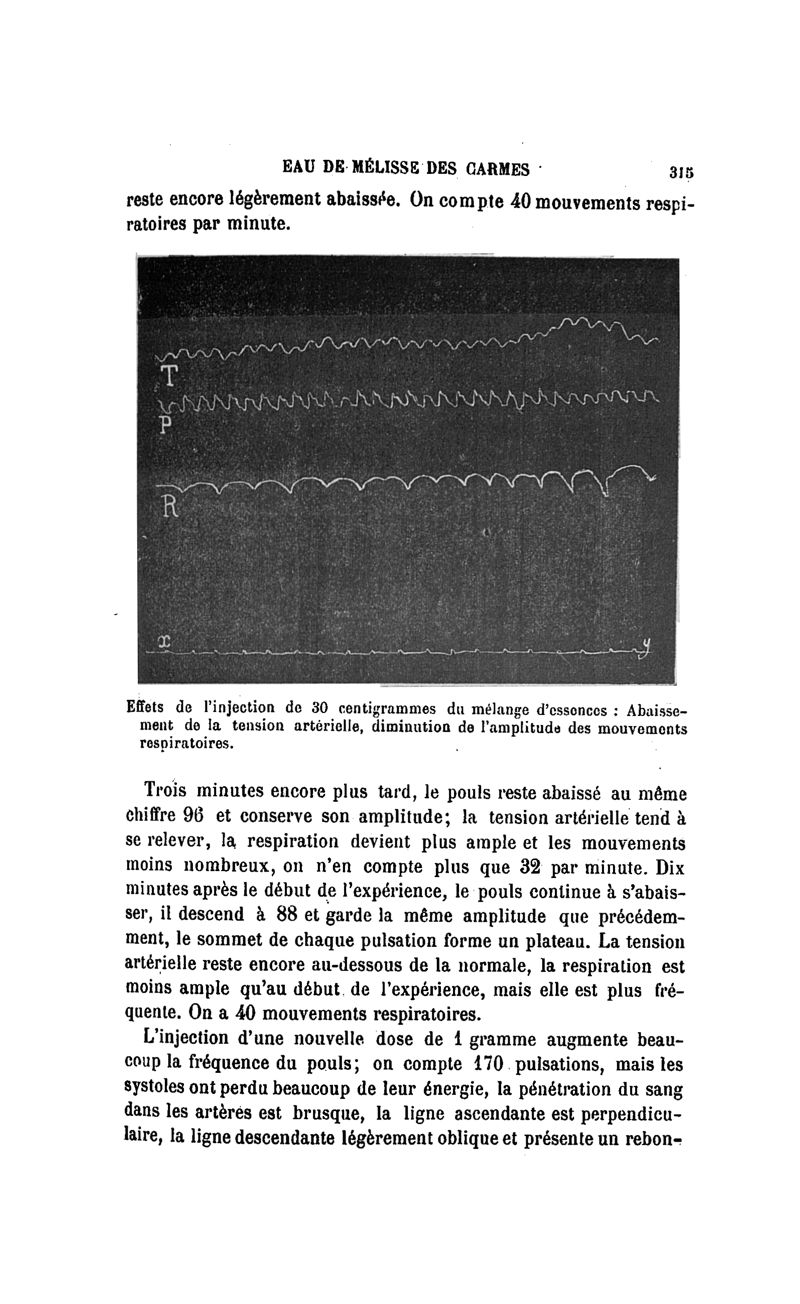 EAU DE MÉLISSE DES CARMES 315

reste encore légèrement abaissée. On compte 40 mouvements respiratoires par minute.

T
P
R
x
y

Effets de l'injection de 30 centigrammes du mélange d'essences : Abaissement de la tension artérielle, diminution de l'amplitude des mouvements respiratoires.

Trois minutes encore plus tard, le pouls reste abaissé au même chiffre 96 et conserve son amplitude; la tension artérielle tend à se relever, la respiration devient plus ample et les mouvements moins nombreux, on n'en compte plus que 32 par minute. Dix minutes après le début de l'expérience, le pouls continue à s'abaisser, il descend à 88 et garde la même amplitude que précédemment, le sommet de chaque pulsation forme un plateau. La tension artérielle reste encore au-dessous de la normale, la respiration est moins ample qu'au début de l'expérience, mais elle est plus fréquente. On a 40 mouvements respiratoires.

L'injection d'une nouvelle dose de 1 gramme augmente beaucoup la fréquence du pouls; on compte 170 pulsations, mais les systoles ont perdu beaucoup de leur énergie, la pénétration du sang dans les artères est brusque, la ligne ascendante est perpendiculaire, la ligne descendante légèrement oblique et présente un rebon-